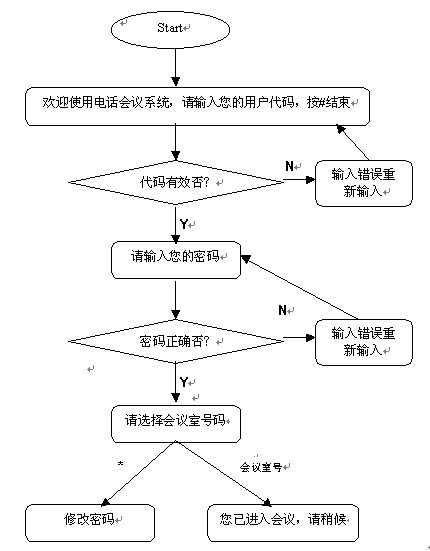 Start

欢迎使用电话会议系统，请输入您的用户代码，按#结束

代码有效否？

N

输入错误重新输入

Y

请输入您的密码

N

密码正确否？

输入错误重新输入

Y

请选择会议室号码

*

会议室号

修改密码

您已进入会议，请稍候